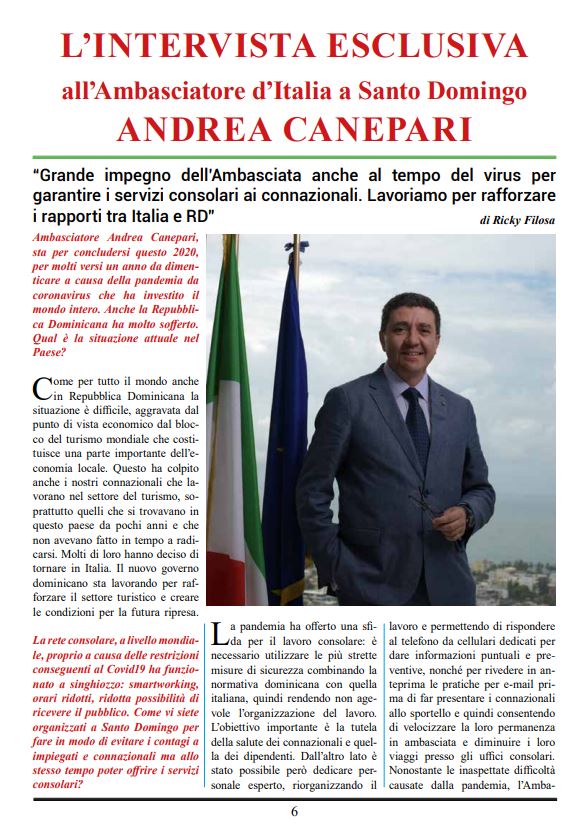 L'INTERVISTA ESCLUSIVA
all'Ambasciatore d'Italia a Santo Domingo
ANDREA CANEPARI

"Grande impegno dell'Ambasciata anche al tempo del virus per garantire i servizi consolari ai connazionali. Lavoriamo per rafforzare i rapporti tra Italia e RD"

di Ricky Filosa

Ambasciatore Andrea Canepari, sta per concludersi questo 2020, per molti versi un anno da dimenticare a causa della pandemia da coronavirus che ha investito il mondo intero. Anche la Repubblica Dominicana ha molto sofferto. Qual è la situazione attuale nel Paese?

Come per tutto il mondo anche in Repubblica Dominicana la situazione è difficile, aggravata dal punto di vista economico dal blocco del turismo mondiale che costituisce una parte importante dell'economia locale. Questo ha colpito anche i nostri connazionali che lavorano nel settore del turismo, soprattutto quelli che si trovavano in questo paese da pochi anni e che non avevano fatto in tempo a radicarsi. Molti di loro hanno deciso di tornare in Italia. Il nuovo governo dominicano sta lavorando per rafforzare il settore turistico e creare le condizioni per la futura ripresa.

La rete consolare, a livello mondiale, proprio a causa delle restrizioni conseguenti al Covid19 ha funzionato a singhiozzo: smartworking, orari ridotti, ridotta possibilità di ricevere il pubblico. Come vi siete organizzati a Santo Domingo per fare in modo di evitare i contagi a impiegati e connazionali ma allo stesso tempo poter offrire i servizi consolari?

La pandemia ha offerto una sfida per il lavoro consolare: è necessario utilizzare le più strette misure di sicurezza combinando la normativa dominicana con quella italiana, quindi rendendo non agevole l'organizzazione del lavoro. L'obiettivo importante è la tutela della salute dei connazionali e quella dei dipendenti. Dall'altro lato è stato possibile però dedicare personale esperto, riorganizzando il lavoro e permettendo di rispondere al telefono da cellulari dedicati per dare informazioni puntuali e preventive, nonché per rivedere in anteprima le pratiche per e-mail prima di far presentare i connazionali allo sportello e quindi consentendo di velocizzare la loro permanenza in ambasciata e diminuire i loro viaggi presso gli uffici consolari. Nonostante le inaspettate difficoltà causate dalla pandemia, l'Amba-

6